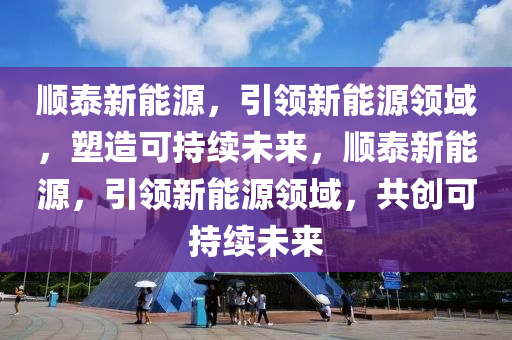 顺泰新能源，引领新能源领域，塑造可持续未来，顺泰新能源，引领新能源领域，共创可持续未来